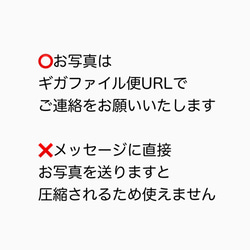 ⭕お写真は
ギガファイル便URLで
ご連絡をお願いいたします

❌メッセージに直接
お写真を送りますと
圧縮されるため使えません